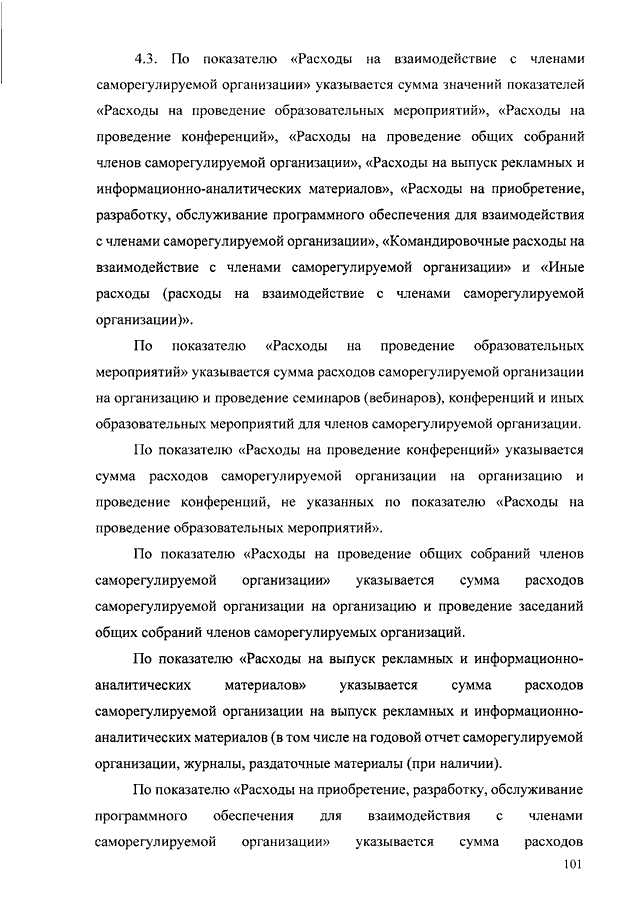 4.3. По показателю «Расходы на взаимодействие с членами саморегулируемой организации» указывается сумма значений показателей «Расходы на проведение образовательных мероприятий», «Расходы на проведение конференций», «Расходы на проведение общих собраний членов саморегулируемой организации», «Расходы на выпуск рекламных и информационно-аналитических материалов», «Расходы на приобретение, разработку, обслуживание программного обеспечения для взаимодействия с членами саморегулируемой организации», «Командировочные расходы на взаимодействие с членами саморегулируемой организации» и «Иные расходы (расходы на взаимодействие с членами саморегулируемой организации)».

По показателю «Расходы на проведение образовательных мероприятий» указывается сумма расходов саморегулируемой организации на организацию и проведение семинаров (вебинаров), конференций и иных образовательных мероприятий для членов саморегулируемой организации.

По показателю «Расходы на проведение конференций» указывается сумма расходов саморегулируемой организации на организацию и проведение конференций, не указанных по показателю «Расходы на проведение образовательных мероприятий».

По показателю «Расходы на проведение общих собраний членов саморегулируемой организации» указывается сумма расходов саморегулируемой организации на организацию и проведение заседаний общих собраний членов саморегулируемых организаций.

По показателю «Расходы на выпуск рекламных и информационно-аналитических материалов» указывается сумма расходов саморегулируемой организации на выпуск рекламных и информационно-аналитических материалов (в том числе на годовой отчет саморегулируемой организации, журналы, раздаточные материалы (при наличии).

По показателю «Расходы на приобретение, разработку, обслуживание программного обеспечения для взаимодействия с членами саморегулируемой организации» указывается сумма расходов

101